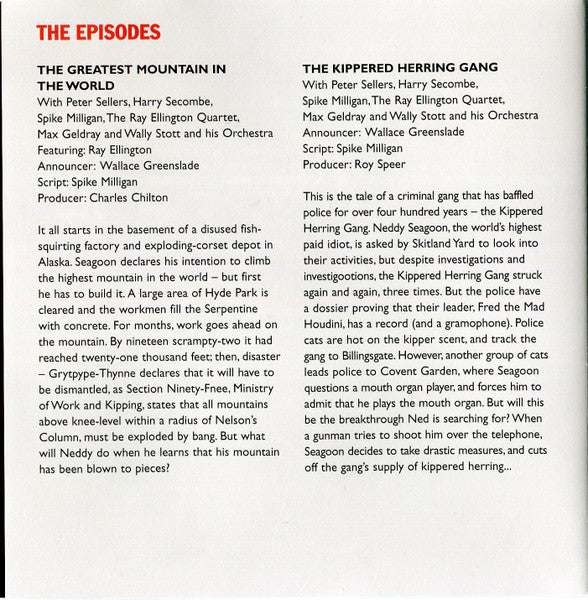 THE EPISODES

THE GREATEST MOUNTAIN IN THE WORLD
With Peter Sellers, Harry Secombe, Spike Milligan, The Ray Ellington Quartet, Max Geldray and Wally Stott and his Orchestra
Featuring: Ray Ellington
Announcer: Wallace Greenslade
Script: Spike Milligan
Producer: Charles Chilton

It all starts in the basement of a disused fish-squirting factory and exploding-corset depot in Alaska. Seagoon declares his intention to climb the highest mountain in the world – but first he has to build it. A large area of Hyde Park is cleared and the workmen fill the Serpentine with concrete. For months, work goes ahead on the mountain. By nineteen scrampty-two it had reached twenty-one thousand feet; then, disaster – Grytpype-Thynne declares that it will have to be dismantled, as Section Ninety-Fnee, Ministry of Work and Kipping, states that all mountains above knee-level within a radius of Nelson's Column, must be exploded by bang. But what will Neddy do when he learns that his mountain has been blown to pieces?

THE KIPPERED HERRING GANG
With Peter Sellers, Harry Secombe, Spike Milligan, The Ray Ellington Quartet, Max Geldray and Wally Stott and his Orchestra
Announcer: Wallace Greenslade
Script: Spike Milligan
Producer: Roy Speer

This is the tale of a criminal gang that has baffled police for over four hundred years – the Kippered Herring Gang. Neddy Seagoon, the world's highest paid idiot, is asked by Skitland Yard to look into their activities, but despite investigations and investigootions, the Kippered Herring Gang struck again and again, three times. But the police have a dossier proving that their leader, Fred the Mad Houdini, has a record (and a gramophone). Police cats are hot on the kipper scent, and track the gang to Billingsgate. However, another group of cats leads police to Covent Garden, where Seagoon questions a mouth organ player, and forces him to admit that he plays the mouth organ. But will this be the breakthrough Ned is searching for? When a gunman tries to shoot him over the telephone, Seagoon decides to take drastic measures, and cuts off the gang's supply of kippered herring...